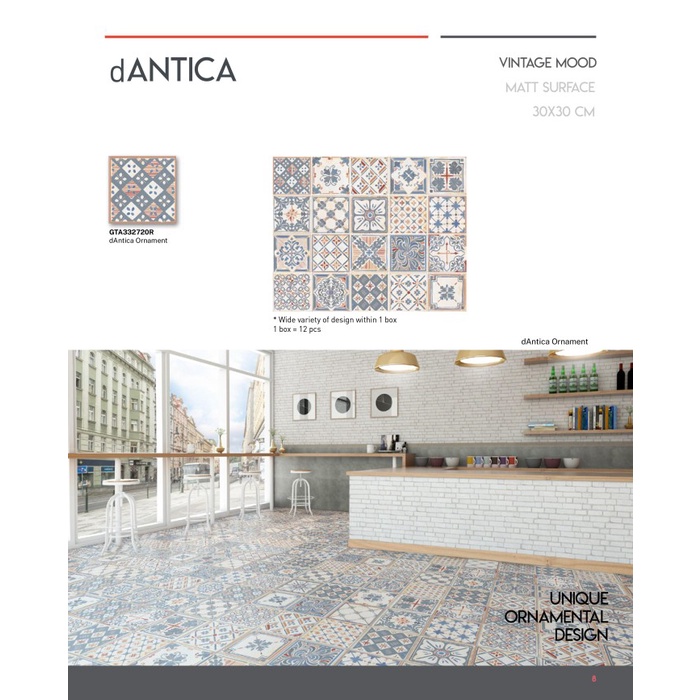 dANTICA

VINTAGE MOOD
MATT SURFACE
30X30 CM

GTA332720R
dAntica Ornament

* Wide variety of design within 1 box
1 box = 12 pcs

dAntica Ornament

UNIQUE
ORNAMENTAL
DESIGN

8